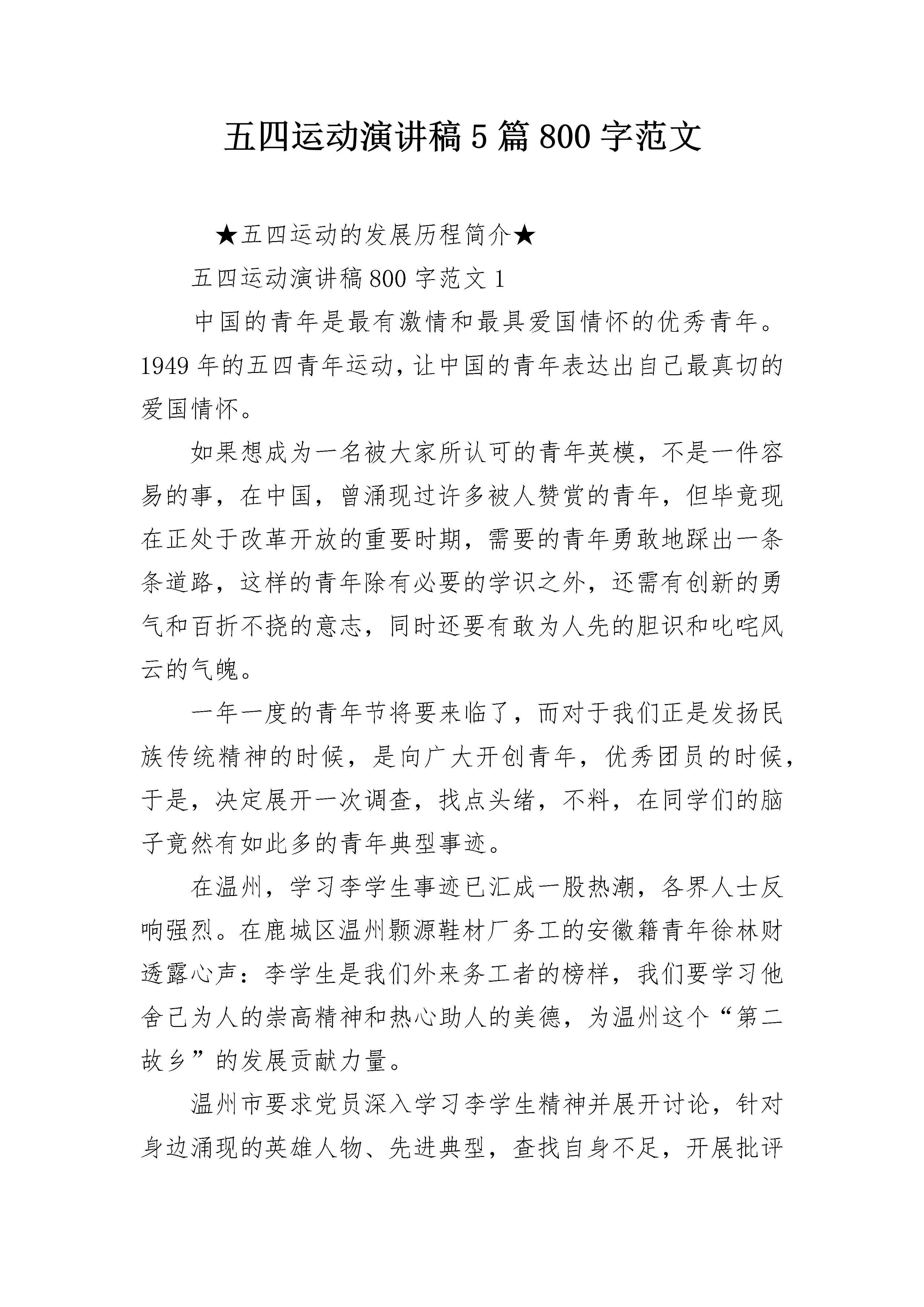 五四运动演讲稿 5 篇 800 字范文

★五四运动的发展历程简介★

五四运动演讲稿 800 字范文 1

中国的青年是最有激情和最具爱国情怀的优秀青年。1949 年的五四青年运动，让中国的青年表达出自己最真切的爱国情怀。

如果想成为一名被大家所认可的青年英模，不是一件容易的事，在中国，曾涌现过许多被人赞赏的青年，但毕竟现在正处于改革开放的重要时期，需要的青年勇敢地踩出一条条道路，这样的青年除有必要的学识之外，还需有创新的勇气和百折不挠的意志，同时还要有敢为人先的胆识和叱咤风云的气魄。

一年一度的青年节将要来临了，而对于我们正是发扬民族传统精神的时候，是向广大开创青年，优秀团员的时候，于是，决定展开一次调查，找点头绪，不料，在同学们的脑子竟然有如此多的青年典型事迹。

在温州，学习李学生事迹已汇成一股热潮，各界人士反响强烈。在鹿城区温州颢源鞋材厂务工的安徽籍青年徐林财透露心声：李学生是我们外来务工者的榜样，我们要学习他舍己为人的崇高精神和热心助人的美德，为温州这个“第二故乡”的发展贡献力量。

温州市要求党员深入学习李学生精神并展开讨论，针对身边涌现的英雄人物、先进典型，查找自身不足，开展批评